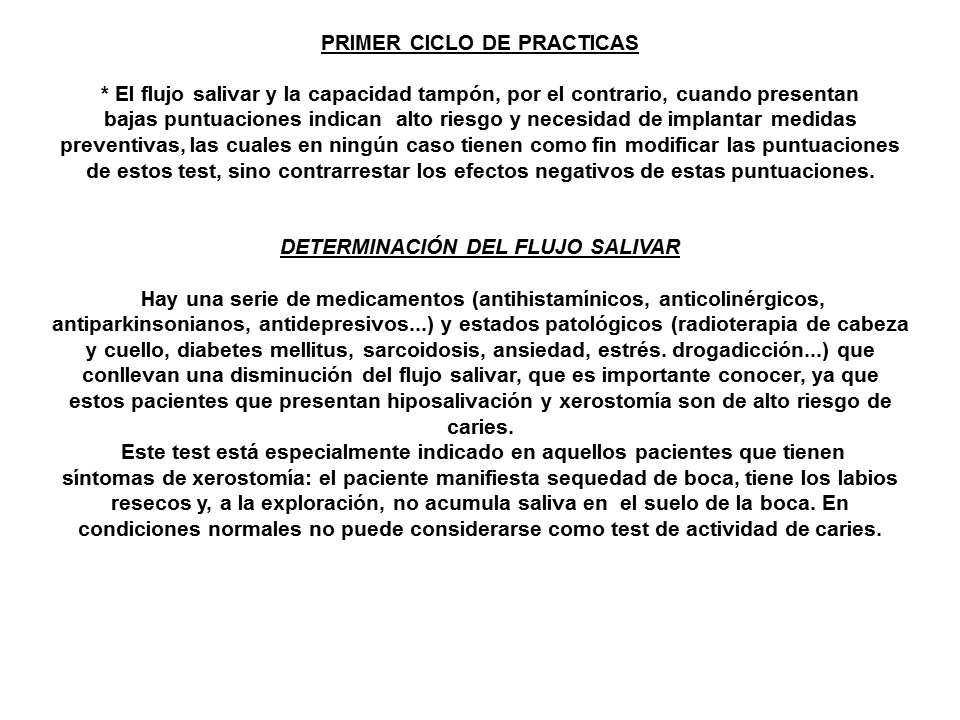 PRIMER CICLO DE PRACTICAS

* El flujo salivar y la capacidad tampón, por el contrario, cuando presentan bajas puntuaciones indican alto riesgo y necesidad de implantar medidas preventivas, las cuales en ningún caso tienen como fin modificar las puntuaciones de estos test, sino contrarrestar los efectos negativos de estas puntuaciones.

DETERMINACIÓN DEL FLUJO SALIVAR

Hay una serie de medicamentos (antihistamínicos, anticolinérgicos, antiparkinsonianos, antidepresivos...) y estados patológicos (radioterapia de cabeza y cuello, diabetes mellitus, sarcoidosis, ansiedad, estrés. drogadicción...) que conllevan una disminución del flujo salivar, que es importante conocer, ya que estos pacientes que presentan hiposalivación y xerostomía son de alto riesgo de caries.
Este test está especialmente indicado en aquellos pacientes que tienen síntomas de xerostomía: el paciente manifiesta sequedad de boca, tiene los labios resecos y, a la exploración, no acumula saliva en el suelo de la boca. En condiciones normales no puede considerarse como test de actividad de caries.